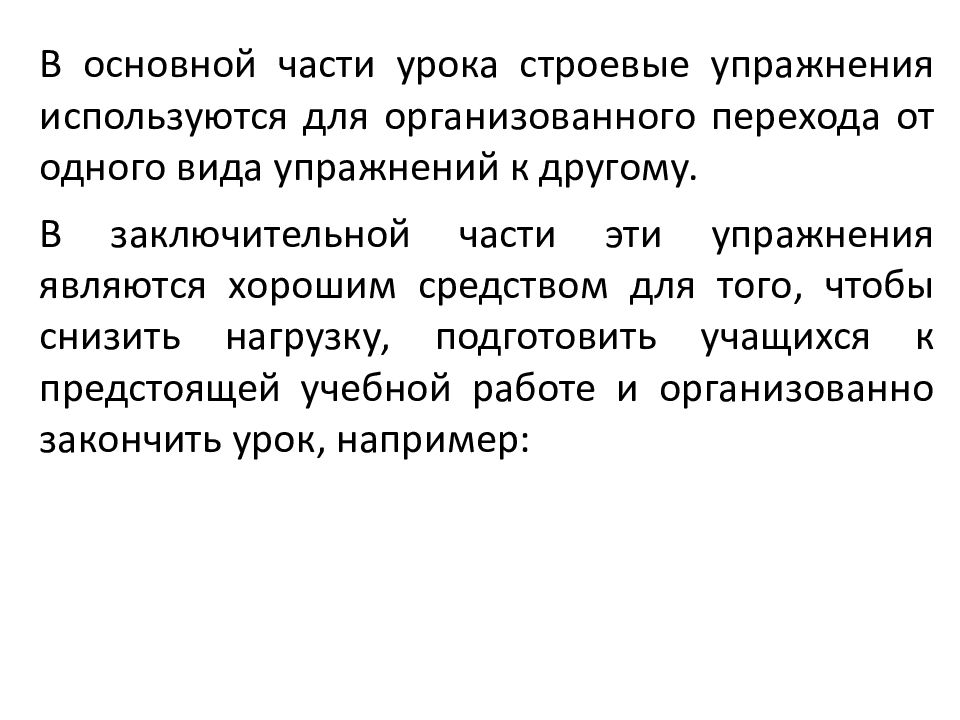 В основной части урока строевые упражнения используются для организованного перехода от одного вида упражнений к другому.

В заключительной части эти упражнения являются хорошим средством для того, чтобы снизить нагрузку, подготовить учащихся к предстоящей учебной работе и организованно закончить урок, например: